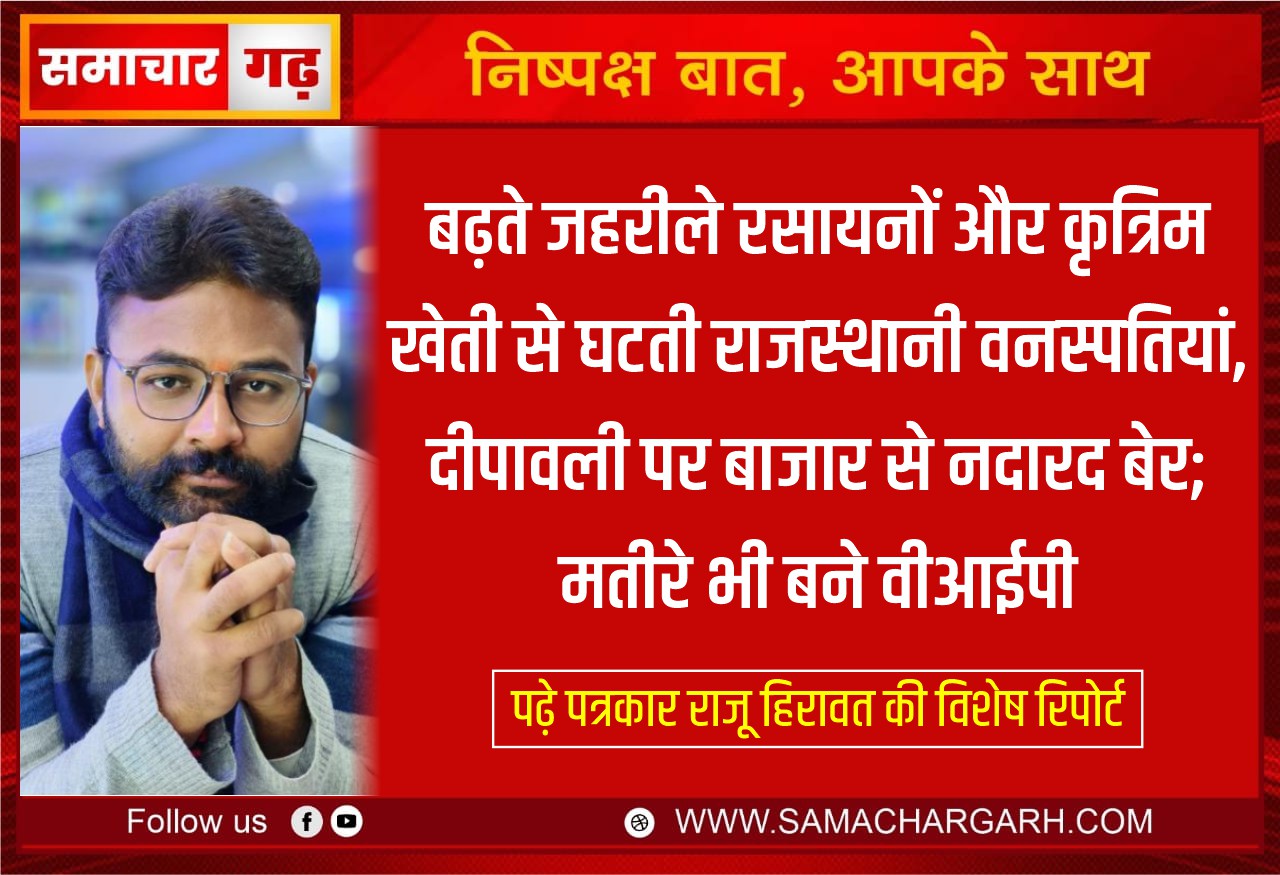 समाचार गढ़

निष्पक्ष बात, आपके साथ

बढ़ते जहरीले रसायनों और कृत्रिम खेती से घटती राजस्थानी वनस्पतियां, दीपावली पर बाजार से नदारद बेर; मतीरे भी बने वीआईपी

पढ़े पत्रकार राजू हिरावत की विशेष रिपोर्ट

Follow us

WWW.SAMACHARGARH.COM